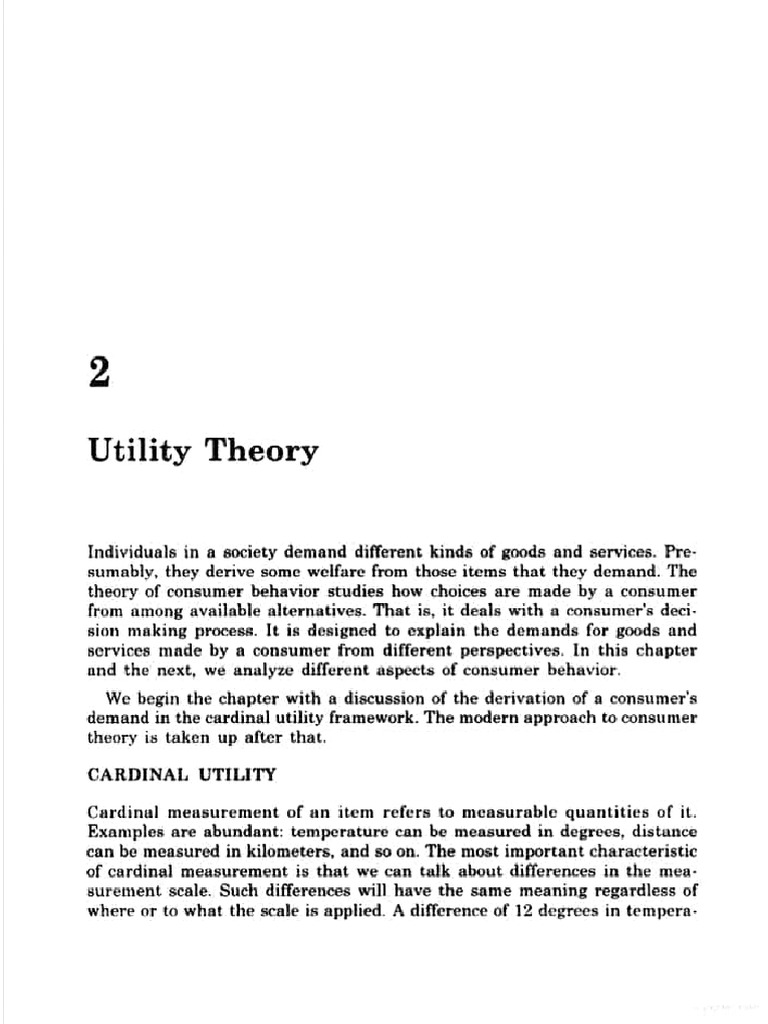 2

Utility Theory

Individuals in a society demand different kinds of goods and services. Presumably, they derive some welfare from those items that they demand. The theory of consumer behavior studies how choices are made by a consumer from among available alternatives. That is, it deals with a consumer's decision making process. It is designed to explain the demands for goods and services made by a consumer from different perspectives. In this chapter and the next, we analyze different aspects of consumer behavior.

We begin the chapter with a discussion of the derivation of a consumer's demand in the cardinal utility framework. The modern approach to consumer theory is taken up after that.

CARDINAL UTILITY

Cardinal measurement of an item refers to measurable quantities of it. Examples are abundant: temperature can be measured in degrees, distance can be measured in kilometers, and so on. The most important characteristic of cardinal measurement is that we can talk about differences in the measurement scale. Such differences will have the same meaning regardless of where or to what the scale is applied. A difference of 12 degrees in tempera-